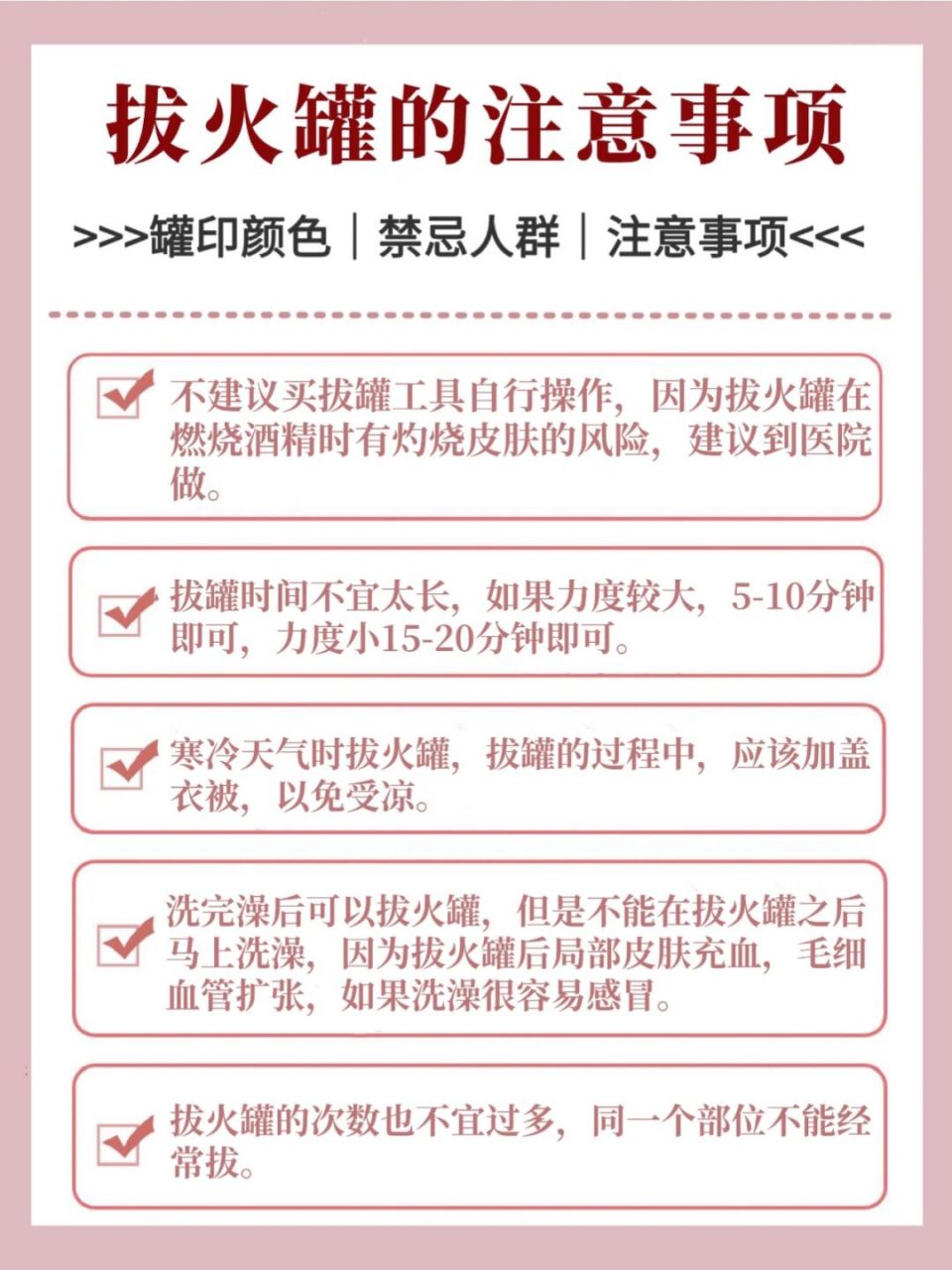 拔火罐的注意事项

>>>罐印颜色｜禁忌人群｜注意事项<<<

不建议买拔罐工具自行操作，因为拔火罐在燃烧酒精时有灼烧皮肤的风险，建议到医院做。

拔罐时间不宜太长，如果力度较大，5-10分钟即可，力度小15-20分钟即可。

寒冷天气时拔火罐，拔罐的过程中，应该加盖衣被，以免受凉。

洗完澡后可以拔火罐，但是不能在拔火罐之后马上洗澡，因为拔火罐后局部皮肤充血，毛细血管扩张，如果洗澡很容易感冒。

拔火罐的次数也不宜过多，同一个部位不能经常拔。